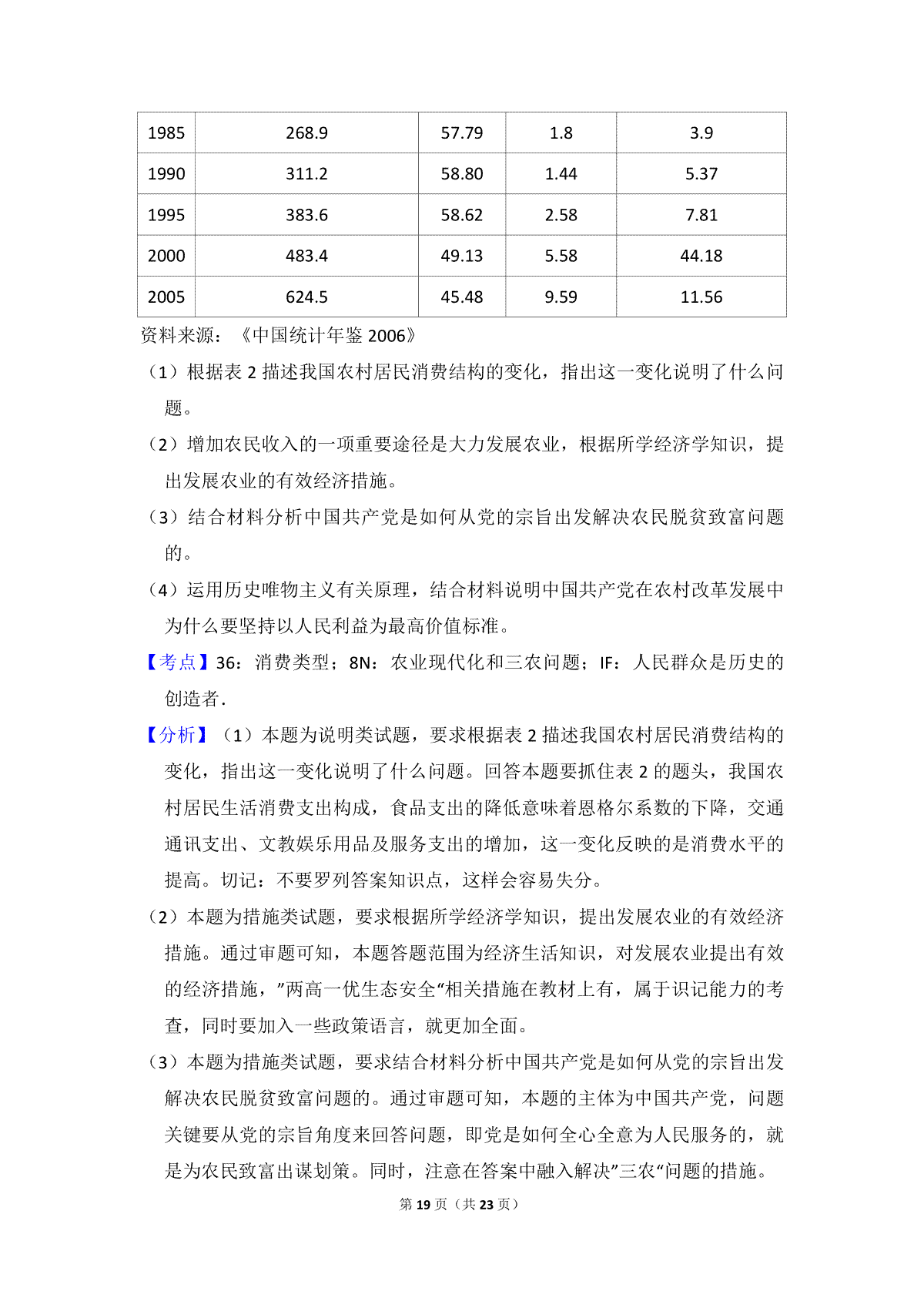 | 1985 | 268.9 | 57.79 | 1.8 | 3.9 |
|---|---|---|---|---|
| 1990 | 311.2 | 58.80 | 1.44 | 5.37 |
| 1995 | 383.6 | 58.62 | 2.58 | 7.81 |
| 2000 | 483.4 | 49.13 | 5.58 | 44.18 |
| 2005 | 624.5 | 45.48 | 9.59 | 11.56 |

资料来源：《中国统计年鉴 2006》

（1）根据表 2 描述我国农村居民消费结构的变化，指出这一变化说明了什么问题。

（2）增加农民收入的一项重要途径是大力发展农业，根据所学经济学知识，提出发展农业的有效经济措施。

（3）结合材料分析中国共产党是如何从党的宗旨出发解决农民脱贫致富问题的。

（4）运用历史唯物主义有关原理，结合材料说明中国共产党在农村改革发展中为什么要坚持以人民利益为最高价值标准。

【考点】36：消费类型；8N：农业现代化和三农问题；IF：人民群众是历史的创造者.

【分析】（1）本题为说明类试题，要求根据表 2 描述我国农村居民消费结构的变化，指出这一变化说明了什么问题。回答本题要抓住表 2 的题头，我国农村居民生活消费支出构成，食品支出的降低意味着恩格尔系数的下降，交通通讯支出、文教娱乐用品及服务支出的增加，这一变化反映的是消费水平的提高。切记：不要罗列答案知识点，这样会容易失分。

（2）本题为措施类试题，要求根据所学经济学知识，提出发展农业的有效经济措施。通过审题可知，本题答题范围为经济生活知识，对发展农业提出有效的经济措施，”两高一优生态安全“相关措施在教材上有，属于识记能力的考查，同时要加入一些政策语言，就更加全面。

（3）本题为措施类试题，要求结合材料分析中国共产党是如何从党的宗旨出发解决农民脱贫致富问题的。通过审题可知，本题的主体为中国共产党，问题关键要从党的宗旨角度来回答问题，即党是如何全心全意为人民服务的，就是为农民致富出谋划策。同时，注意在答案中融入解决”三农“问题的措施。

第 19 页（共 23 页）